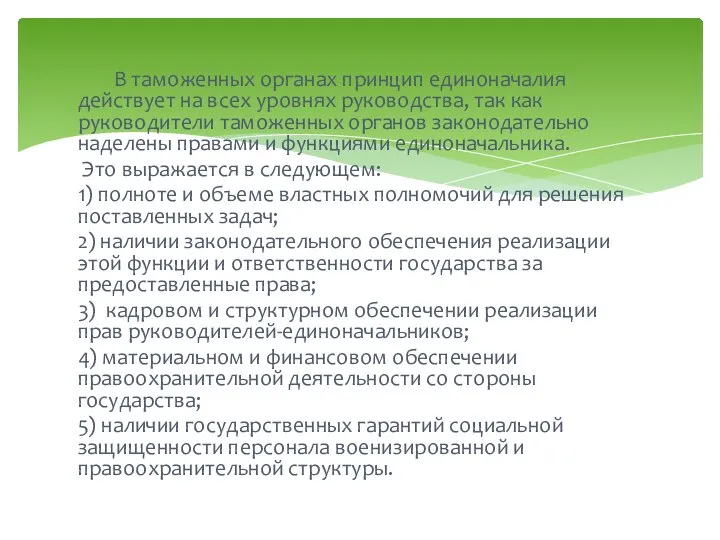 В таможенных органах принцип единоначалия действует на всех уровнях руководства, так как руководители таможенных органов законодательно наделены правами и функциями единоначальника.

Это выражается в следующем:

1) полноте и объеме властных полномочий для решения поставленных задач;

2) наличии законодательного обеспечения реализации этой функции и ответственности государства за предоставленные права;

3) кадровом и структурном обеспечении реализации прав руководителей-единоначальников;

4) материальном и финансовом обеспечении правоохранительной деятельности со стороны государства;

5) наличии государственных гарантий социальной защищенности персонала военизированной и правоохранительной структуры.